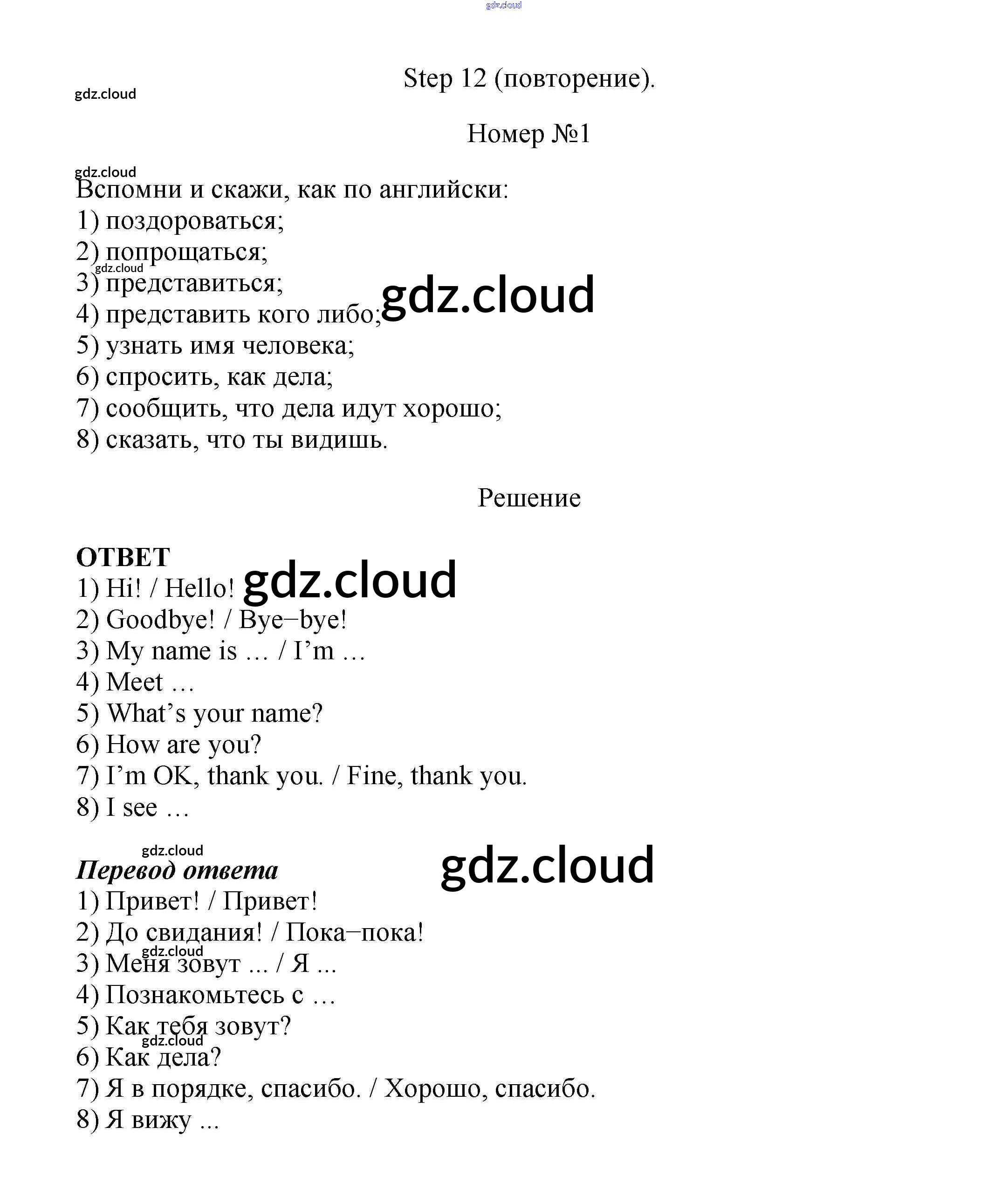 gdz.cloud

Step 12 (повторение).

gdz.cloud

Номер №1

gdz.cloud

Вспомни и скажи, как по английски:
1) поздороваться;
2) попрощаться;
gdz.cloud
3) представиться;
4) представить кого либо; gdz.cloud
5) узнать имя человека;
6) спросить, как дела;
7) сообщить, что дела идут хорошо;
8) сказать, что ты видишь.

Решение

ОТВЕТ
1) Hi! / Hello! gdz.cloud
2) Goodbye! / Bye–bye!
3) My name is … / I’m …
4) Meet …
5) What’s your name?
6) How are you?
7) I’m OK, thank you. / Fine, thank you.
8) I see …

gdz.cloud
Перевод ответа gdz.cloud
1) Привет! / Привет!
2) До свидания! / Пока–пока!
gdz.cloud
3) Меня зовут ... / Я ...
4) Познакомьтесь с …
5) Как тебя зовут?
gdz.cloud
6) Как дела?
7) Я в порядке, спасибо. / Хорошо, спасибо.
8) Я вижу ...